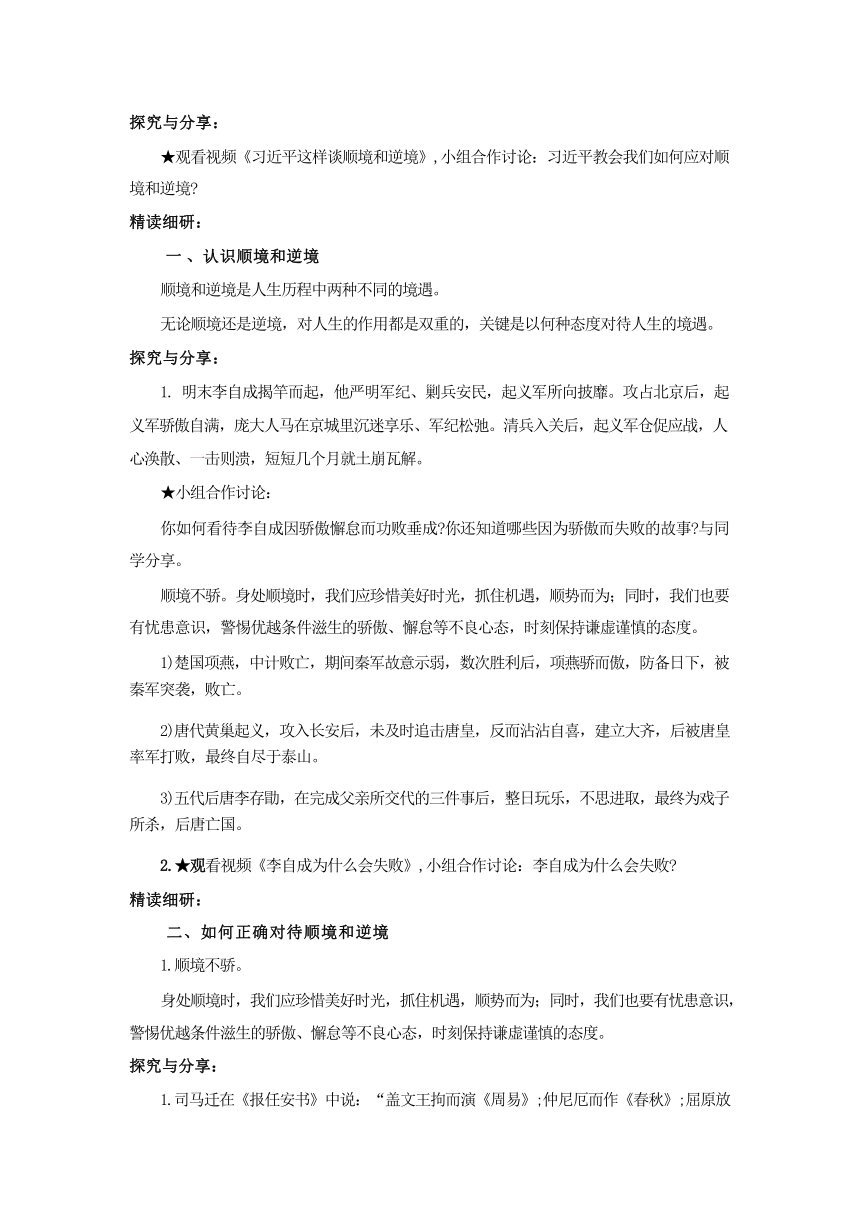 探究与分享：

★观看视频《习近平这样谈顺境和逆境》，小组合作讨论：习近平教会我们如何应对顺境和逆境?

精读细研：

一、认识顺境和逆境

顺境和逆境是人生历程中两种不同的境遇。

无论顺境还是逆境，对人生的作用都是双重的，关键是以何种态度对待人生的境遇。

探究与分享：

1. 明末李自成揭竿而起，他严明军纪、剿兵安民，起义军所向披靡。攻占北京后，起义军骄傲自满，庞大人马在京城里沉迷享乐、军纪松弛。清兵入关后，起义军仓促应战，人心涣散、一击则溃，短短几个月就土崩瓦解。

★小组合作讨论：

你如何看待李自成因骄傲懈怠而功败垂成?你还知道哪些因为骄傲而失败的故事?与同学分享。

顺境不骄。身处顺境时，我们应珍惜美好时光，抓住机遇，顺势而为；同时，我们也要有忧患意识，警惕优越条件滋生的骄傲、懈怠等不良心态，时刻保持谦虚谨慎的态度。

1)楚国项燕，中计败亡，期间秦军故意示弱，数次胜利后，项燕骄而傲，防备日下，被秦军突袭，败亡。

2)唐代黄巢起义，攻入长安后，未及时追击唐皇，反而沾沾自喜，建立大齐，后被唐皇率军打败，最终自尽于泰山。

3)五代后唐李存勖，在完成父亲所交代的三件事后，整日玩乐，不思进取，最终为戏子所杀，后唐亡国。

2.★观看视频《李自成为什么会失败》，小组合作讨论：李自成为什么会失败?

精读细研：

二、如何正确对待顺境和逆境

1.顺境不骄。

身处顺境时，我们应珍惜美好时光，抓住机遇，顺势而为；同时，我们也要有忧患意识，警惕优越条件滋生的骄傲、懈怠等不良心态，时刻保持谦虚谨慎的态度。

探究与分享：

1.司马迁在《报任安书》中说：“盖文王拘而演《周易》;仲尼厄而作《春秋》;屈原放